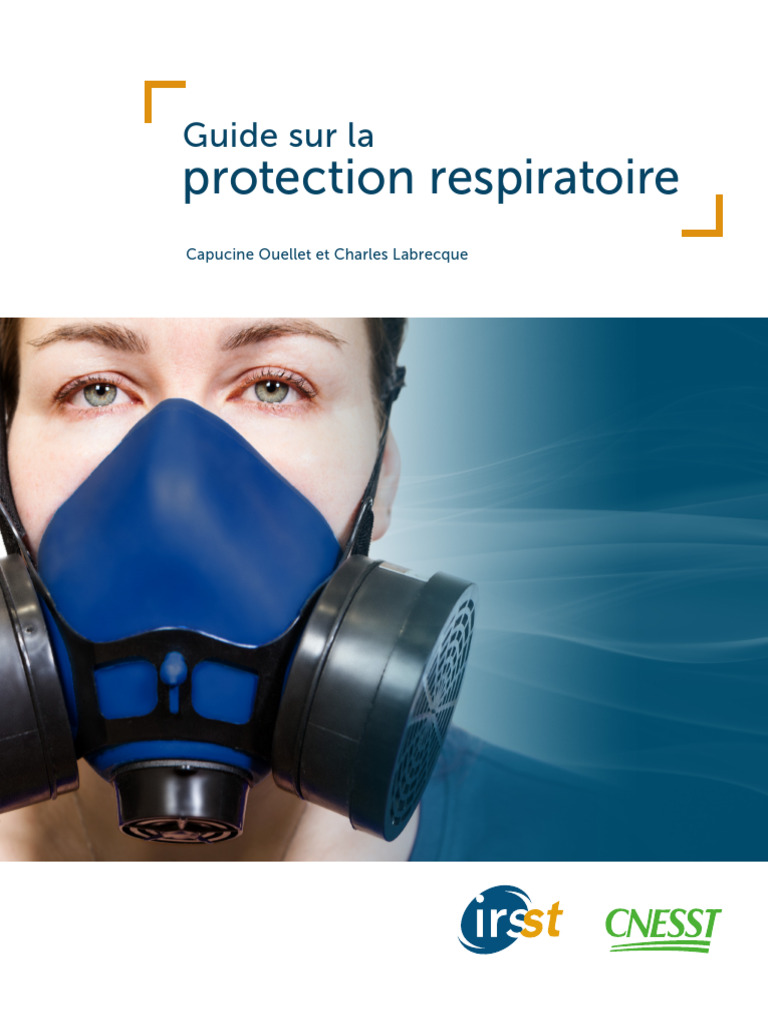 Guide sur la
protection respiratoire

Capucine Ouellet et Charles Labrecque

irsst

CNESST